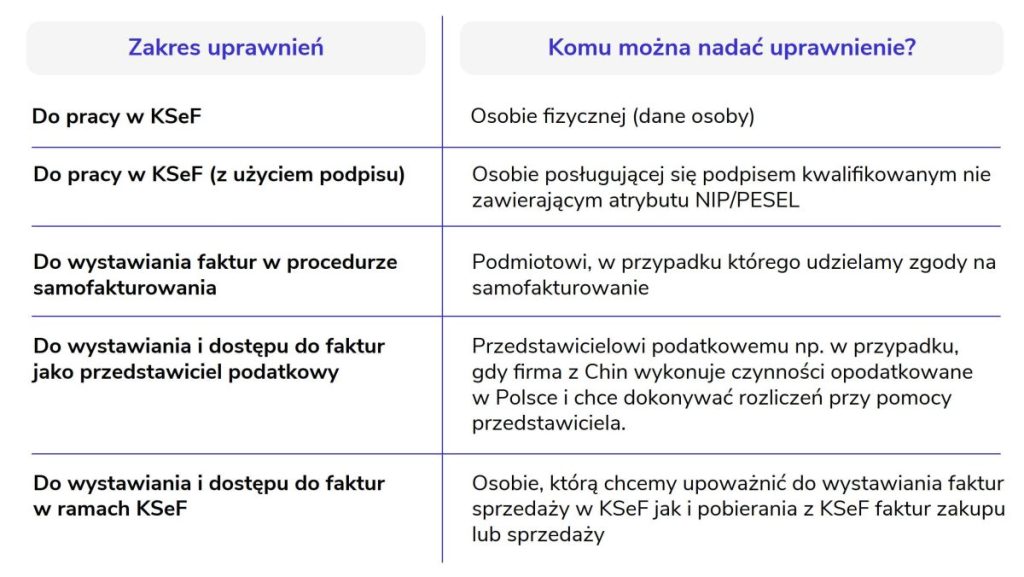 | Zakres uprawnień | Komu można nadać uprawnienie? |
|---|---|
| Do pracy w KSeF | Osobie fizycznej (dane osoby) |
| Do pracy w KSeF (z użyciem podpisu) | Osobie posługującej się podpisem kwalifikowanym nie zawierającym atrybutu NIP/PESEL |
| Do wystawiania faktur w procedurze samofakturowania | Podmiotowi, w przypadku którego udzielamy zgody na samofakturowanie |
| Do wystawiania i dostępu do faktur jako przedstawiciel podatkowy | Przedstawicielowi podatkowemu np. w przypadku, gdy firma z Chin wykonuje czynności opodatkowane w Polsce i chce dokonywać rozliczeń przy pomocy przedstawiciela. |
| Do wystawiania i dostępu do faktur w ramach KSeF | Osobie, którą chcemy upoważnić do wystawiania faktur sprzedaży w KSeF jak i pobierania z KSeF faktur zakupu lub sprzedaży |